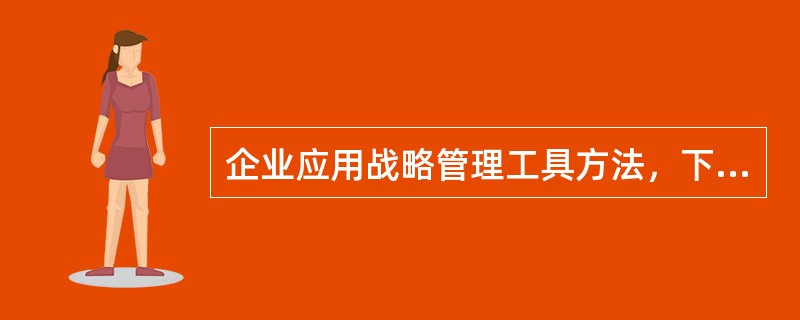 企业应用战略管理工具方法，下...